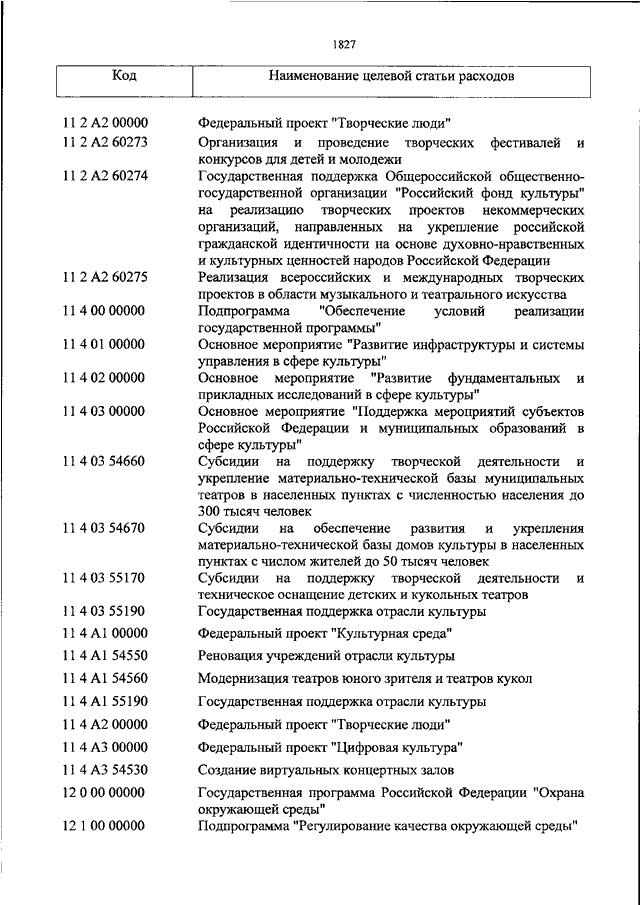 1827

| Код | Наименование целевой статьи расходов |
|---|---|
| 11 2 A2 00000 | Федеральный проект "Творческие люди" |
| 11 2 A2 60273 | Организация и проведение творческих фестивалей и конкурсов для детей и молодежи |
| 11 2 A2 60274 | Государственная поддержка Общероссийской общественно-государственной организации "Российский фонд культуры" на реализацию творческих проектов некоммерческих организаций, направленных на укрепление российской гражданской идентичности на основе духовно-нравственных и культурных ценностей народов Российской Федерации |
| 11 2 A2 60275 | Реализация всероссийских и международных творческих проектов в области музыкального и театрального искусства |
| 11 4 00 00000 | Подпрограмма "Обеспечение условий реализации государственной программы" |
| 11 4 01 00000 | Основное мероприятие "Развитие инфраструктуры и системы управления в сфере культуры" |
| 11 4 02 00000 | Основное мероприятие "Развитие фундаментальных и прикладных исследований в сфере культуры" |
| 11 4 03 00000 | Основное мероприятие "Поддержка мероприятий субъектов Российской Федерации и муниципальных образований в сфере культуры" |
| 11 4 03 54660 | Субсидии на поддержку творческой деятельности и укрепление материально-технической базы муниципальных театров в населенных пунктах с численностью населения до 300 тысяч человек |
| 11 4 03 54670 | Субсидии на обеспечение развития и укрепления материально-технической базы домов культуры в населенных пунктах с числом жителей до 50 тысяч человек |
| 11 4 03 55170 | Субсидии на поддержку творческой деятельности и техническое оснащение детских и кукольных театров |
| 11 4 03 55190 | Государственная поддержка отрасли культуры |
| 11 4 A1 00000 | Федеральный проект "Культурная среда" |
| 11 4 A1 54550 | Реновация учреждений отрасли культуры |
| 11 4 A1 54560 | Модернизация театров юного зрителя и театров кукол |
| 11 4 A1 55190 | Государственная поддержка отрасли культуры |
| 11 4 A2 00000 | Федеральный проект "Творческие люди" |
| 11 4 A3 00000 | Федеральный проект "Цифровая культура" |
| 11 4 A3 54530 | Создание виртуальных концертных залов |
| 12 0 00 00000 | Государственная программа Российской Федерации "Охрана окружающей среды" |
| 12 1 00 00000 | Подпрограмма "Регулирование качества окружающей среды" |